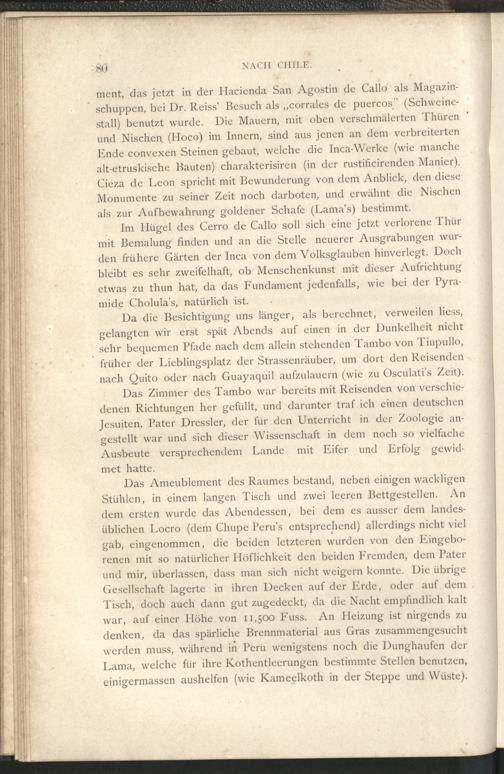 80 NACH CHILE.

ment, das jetzt in der Hacienda San Agostin de Callo als Magazinschuppen, bei Dr. Reiss' Besuch als „corrales de puercos" (Schweinestall) benutzt wurde. Die Mauern, mit oben verschmälerten Thüren und Nischen (Hoco) im Innern, sind aus jenen an dem verbreiterten Ende convexen Steinen gebaut, welche die Inca-Werke (wie manche alt-etruskische Bauten) charakterisiren (in der rustificirenden Manier). Cieza de Leon spricht mit Bewunderung von dem Anblick, den diese Monumente zu seiner Zeit noch darboten, und erwähnt die Nischen als zur Aufbewahrung goldener Schafe (Lama's) bestimmt.

Im Hügel des Cerro de Callo soll sich eine jetzt verlorene Thür mit Bemalung finden und an die Stelle neuerer Ausgrabungen wurden frühere Gärten der Inca von dem Volksglauben hinverlegt. Doch bleibt es sehr zweifelhaft, ob Menschenkunst mit dieser Aufrichtung etwas zu thun hat, da das Fundament jedenfalls, wie bei der Pyramide Cholula's, natürlich ist.

Da die Besichtigung uns länger, als berechnet, verweilen liess, gelangten wir erst spät Abends auf einen in der Dunkelheit nicht sehr bequemen Pfade nach dem allein stehenden Tambo von Tiupullo, früher der Lieblingsplatz der Strassenräuber, um dort den Reisenden nach Quito oder nach Guayaquil aufzulauern (wie zu Osculati's Zeit).

Das Zimmer des Tambo war bereits mit Reisenden von verschiedenen Richtungen her gefüllt, und darunter traf ich einen deutschen Jesuiten, Pater Dressler, der für den Unterricht in der Zoologie angestellt war und sich dieser Wissenschaft in dem noch so vielfache Ausbeute versprechendem Lande mit Eifer und Erfolg gewidmet hatte.

Das Ameublement des Raumes bestand, neben einigen wackligen Stühlen, in einem langen Tisch und zwei leeren Bettgestellen. An dem ersten wurde das Abendessen, bei dem es ausser dem landesüblichen Locro (dem Chupe Peru's entsprechend) allerdings nicht viel gab, eingenommen, die beiden letzteren wurden von den Eingeborenen mit so natürlicher Höflichkeit den beiden Fremden, dem Pater und mir, überlassen, dass man sich nicht weigern konnte. Die übrige Gesellschaft lagerte in ihren Decken auf der Erde, oder auf dem Tisch, doch auch dann gut zugedeckt, da die Nacht empfindlich kalt war, auf einer Höhe von 11,500 Fuss. An Heizung ist nirgends zu denken, da das spärliche Brennmaterial aus Gras zusammengesucht werden muss, während in Peru wenigstens noch die Dunghaufen der Lama, welche für ihre Kothentleerungen bestimmte Stellen benutzen, einigermassen aushelfen (wie Kameelkoth in der Steppe und Wüste).